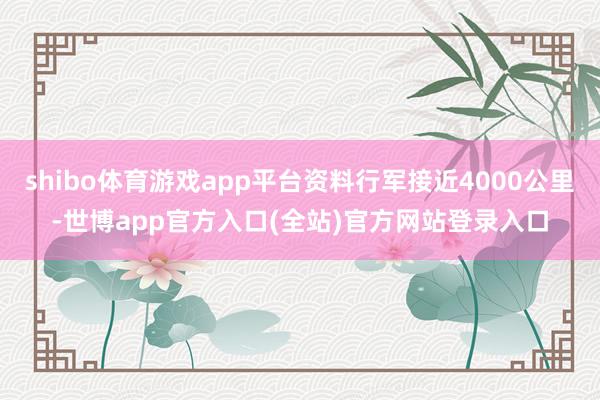 shibo体育游戏app平台资料行军接近4000公里-世博app官方入口(全站)官方网站登录入口